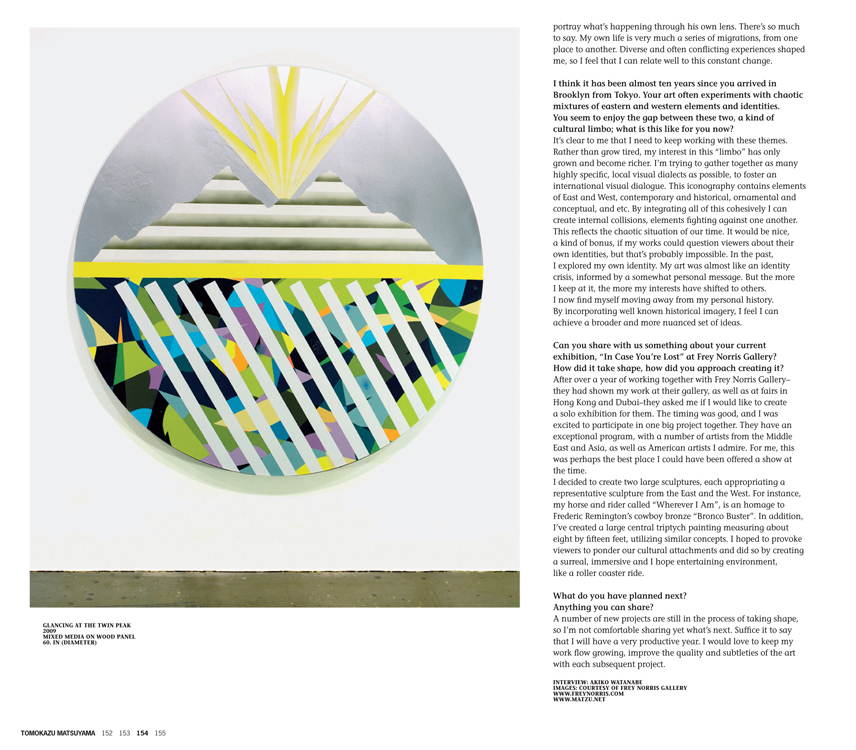 GLANCING AT THE TWIN PEAK
2009
MIXED MEDIA ON WOOD PANEL
60. IN (DIAMETER)

portray what's happening through his own lens. There's so much to say. My own life is very much a series of migrations, from one place to another. Diverse and often conflicting experiences shaped me, so I feel that I can relate well to this constant change.

I think it has been almost ten years since you arrived in Brooklyn from Tokyo. Your art often experiments with chaotic mixtures of eastern and western elements and identities. You seem to enjoy the gap between these two, a kind of cultural limbo; what is this like for you now?
It's clear to me that I need to keep working with these themes. Rather than grow tired, my interest in this "limbo" has only grown and become richer. I'm trying to gather together as many highly specific, local visual dialects as possible, to foster an international visual dialogue. This iconography contains elements of East and West, contemporary and historical, ornamental and conceptual, and etc. By integrating all of this cohesively I can create internal collisions, elements fighting against one another. This reflects the chaotic situation of our time. It would be nice, a kind of bonus, if my works could question viewers about their own identities, but that's probably impossible. In the past, I explored my own identity. My art was almost like an identity crisis, informed by a somewhat personal message. But the more I keep at it, the more my interests have shifted to others. I now find myself moving away from my personal history. By incorporating well known historical imagery, I feel I can achieve a broader and more nuanced set of ideas.

Can you share with us something about your current exhibition, "In Case You're Lost" at Frey Norris Gallery? How did it take shape, how did you approach creating it?
After over a year of working together with Frey Norris Gallery–they had shown my work at their gallery, as well as at fairs in Hong Kong and Dubai–they asked me if I would like to create a solo exhibition for them. The timing was good, and I was excited to participate in one big project together. They have an exceptional program, with a number of artists from the Middle East and Asia, as well as American artists I admire. For me, this was perhaps the best place I could have been offered a show at the time.
I decided to create two large sculptures, each appropriating a representative sculpture from the East and the West. For instance, my horse and rider called "Wherever I Am", is an homage to Frederic Remington's cowboy bronze "Bronco Buster". In addition, I've created a large central triptych painting measuring about eight by fifteen feet, utilizing similar concepts. I hoped to provoke viewers to ponder our cultural attachments and did so by creating a surreal, immersive and I hope entertaining environment, like a roller coaster ride.

What do you have planned next? Anything you can share?
A number of new projects are still in the process of taking shape, so I'm not comfortable sharing yet what's next. Suffice it to say that I will have a very productive year. I would love to keep my work flow growing, improve the quality and subtleties of the art with each subsequent project.

INTERVIEW: AKIKO WATANABE
IMAGES: COURTESY OF FREY NORRIS GALLERY
WWW.FREYNORRIS.COM
WWW.MATZU.NET

TOMOKAZU MATSUYAMA 152 153 154 155